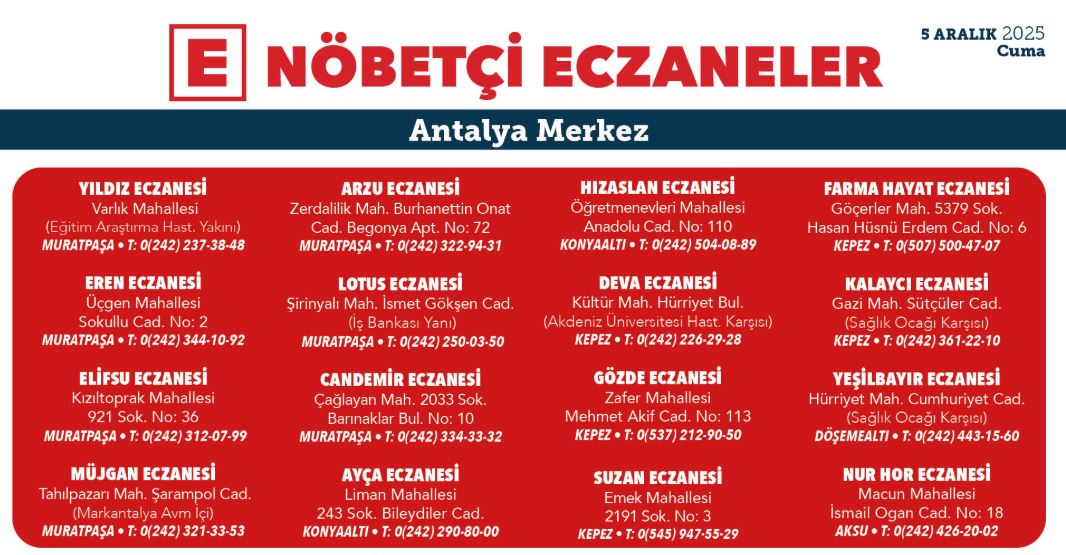 E NÖBETÇİ ECZANELER

5 ARALIK 2025
Cuma

Antalya Merkez

YILDIZ ECZANESİ
Varlık Mahallesi
(Eğitim Araştırma Hast. Yakını)
MURATPAŞA • T: 0(242) 237-38-48

EREN ECZANESİ
Üçgen Mahallesi
Sokullu Cad. No: 2
MURATPAŞA • T: 0(242) 344-10-92

ELİFSU ECZANESİ
Kızıltoprak Mahallesi
921 Sok. No: 36
MURATPAŞA • T: 0(242) 312-07-99

MÜJGAN ECZANESİ
Tahılpazarı Mah. Şarampol Cad.
(Markantalya Avm İçi)
MURATPAŞA • T: 0(242) 321-33-53

ARZU ECZANESİ
Zerdalilik Mah. Burhanettin Onat Cad. Begonya Apt. No: 72
MURATPAŞA • T: 0(242) 322-94-31

LOTUS ECZANESİ
Şirinyalı Mah. İsmet Gökşen Cad.
(İş Bankası Yanı)
MURATPAŞA • T: 0(242) 250-03-50

CANDEMİR ECZANESİ
Çağlayan Mah. 2033 Sok.
Barınaklar Bul. No: 10
MURATPAŞA • T: 0(242) 334-33-32

AYÇA ECZANESİ
Liman Mahallesi
243 Sok. Bileydiler Cad.
KONYAALTI • T: 0(242) 290-80-00

HIZASLAN ECZANESİ
Öğretmenevleri Mahallesi
Anadolu Cad. No: 110
KONYAALTI • T: 0(242) 504-08-89

DEVA ECZANESİ
Kültür Mah. Hürriyet Bul.
(Akdeniz Üniversitesi Hast. Karşısı)
KEPEZ • T: 0(242) 226-29-28

GÖZDE ECZANESİ
Zafer Mahallesi
Mehmet Akif Cad. No: 113
KEPEZ • T: 0(537) 212-90-50

SUZAN ECZANESİ
Emek Mahallesi
2191 Sok. No: 3
KEPEZ • T: 0(545) 947-55-29

FARMA HAYAT ECZANESİ
Göçerler Mah. 5379 Sok.
Hasan Hüsnü Erdem Cad. No: 6
KEPEZ • T: 0(507) 500-47-07

KALAYCI ECZANESİ
Gazi Mah. Sütçüler Cad.
(Sağlık Ocağı Karşısı)
KEPEZ • T: 0(242) 361-22-10

YEŞİLBAYIR ECZANESİ
Hürriyet Mah. Cumhuriyet Cad.
(Sağlık Ocağı Karşısı)
DÖŞEMEALTI • T: 0(242) 443-15-60

NUR HOR ECZANESİ
Macun Mahallesi
İsmail Ogan Cad. No: 18
AKSU • T: 0(242) 426-20-02